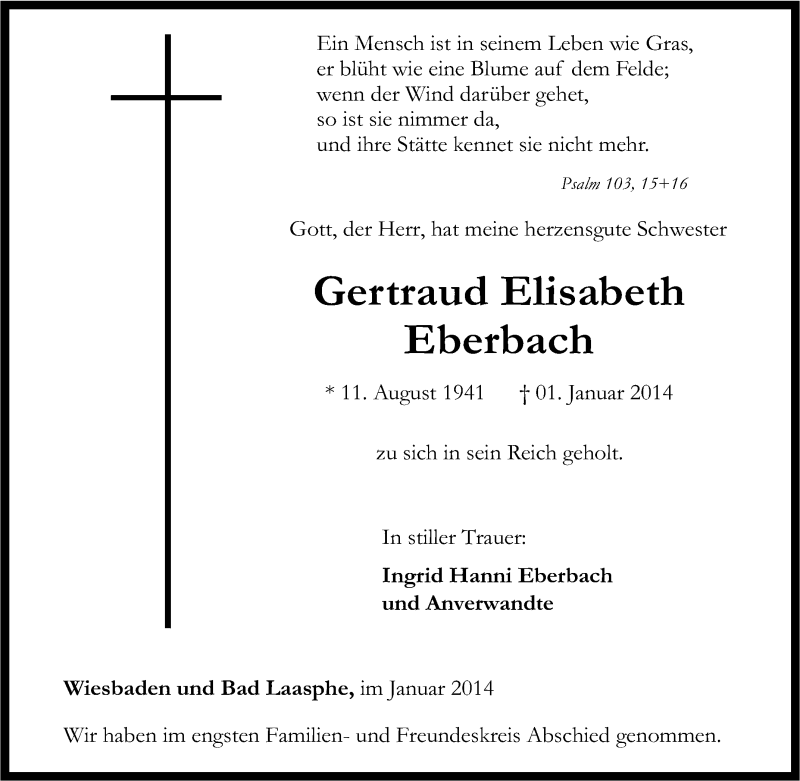 Ein Mensch ist in seinem Leben wie Gras,
er blüht wie eine Blume auf dem Felde;
wenn der Wind darüber gehet,
so ist sie nimmer da,
und ihre Stätte kennet sie nicht mehr.

Psalm 103, 15+16

Gott, der Herr, hat meine herzensgute Schwester

Gertraud Elisabeth
Eberbach

* 11. August 1941 † 01. Januar 2014

zu sich in sein Reich geholt.

In stiller Trauer:

Ingrid Hanni Eberbach
und Anverwandte

Wiesbaden und Bad Laasphe, im Januar 2014

Wir haben im engsten Familien- und Freundeskreis Abschied genommen.